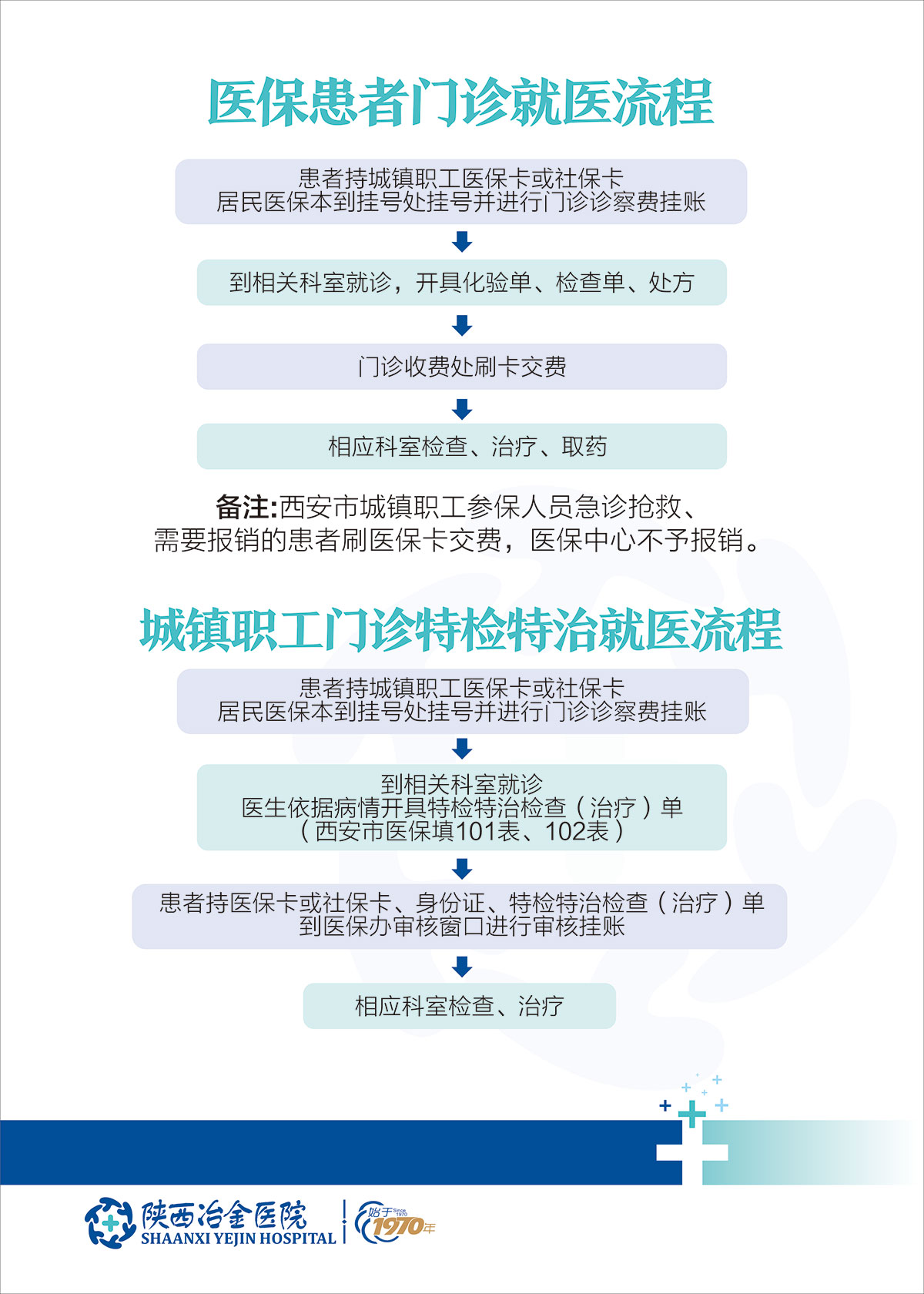 医保患者门诊就医流程

患者持城镇职工医保卡或社保卡
居民医保本到挂号处挂号并进行门诊诊察费挂账

到相关科室就诊，开具化验单、检查单、处方

门诊收费处刷卡交费

相应科室检查、治疗、取药

备注:西安市城镇职工参保人员急诊抢救、需要报销的患者刷医保卡交费，医保中心不予报销。

城镇职工门诊特检特治就医流程

患者持城镇职工医保卡或社保卡
居民医保本到挂号处挂号并进行门诊诊察费挂账

到相关科室就诊
医生依据病情开具特检特治检查（治疗）单
（西安市医保填101表、102表）

患者持医保卡或社保卡、身份证、特检特治检查（治疗）单
到医保办审核窗口进行审核挂账

相应科室检查、治疗

陕西冶金医院
SHAANXI YEJIN HOSPITAL
始于 Since 1970 1970年